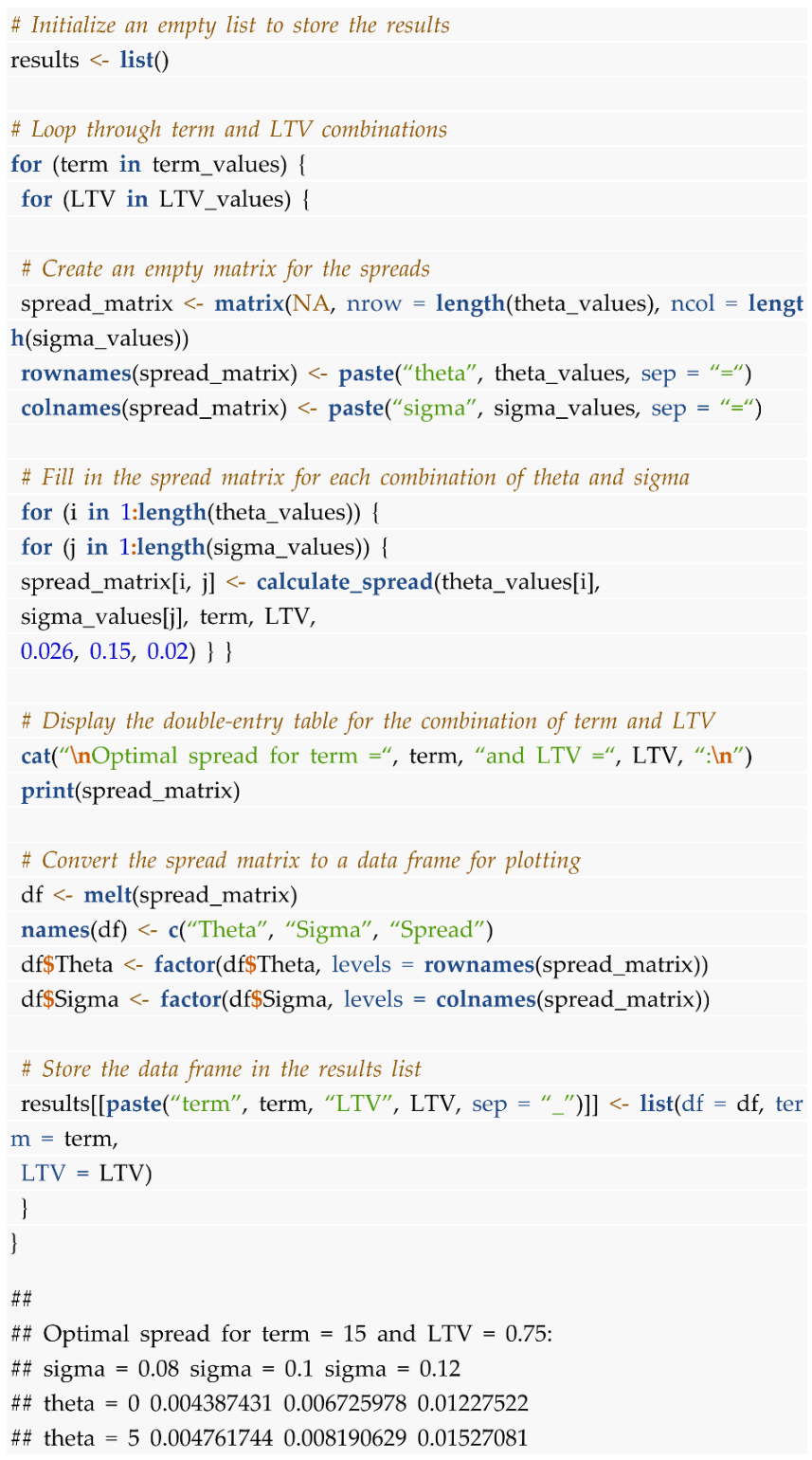 # Initialize an empty list to store the results
results <- list()

# Loop through term and LTV combinations
for (term in term_values) {
 for (LTV in LTV_values) {

 # Create an empty matrix for the spreads
 spread_matrix <- matrix(NA, nrow = length(theta_values), ncol = length(sigma_values))
 rownames(spread_matrix) <- paste("theta", theta_values, sep = "=")
 colnames(spread_matrix) <- paste("sigma", sigma_values, sep = "=")

 # Fill in the spread matrix for each combination of theta and sigma
 for (i in 1:length(theta_values)) {
 for (j in 1:length(sigma_values)) {
 spread_matrix[i, j] <- calculate_spread(theta_values[i],
 sigma_values[j], term, LTV,
 0.026, 0.15, 0.02) } }

 # Display the double-entry table for the combination of term and LTV
 cat("\nOptimal spread for term =", term, "and LTV =", LTV, ":\n")
 print(spread_matrix)

 # Convert the spread matrix to a data frame for plotting
 df <- melt(spread_matrix)
 names(df) <- c("Theta", "Sigma", "Spread")
 df$Theta <- factor(df$Theta, levels = rownames(spread_matrix))
 df$Sigma <- factor(df$Sigma, levels = colnames(spread_matrix))

 # Store the data frame in the results list
 results[[paste("term", term, "LTV", LTV, sep = "_")]] <- list(df = df, term = term,
 LTV = LTV)
 }
}

##
## Optimal spread for term = 15 and LTV = 0.75:
## sigma = 0.08 sigma = 0.1 sigma = 0.12
## theta = 0 0.004387431 0.006725978 0.01227522
## theta = 5 0.004761744 0.008190629 0.01527081